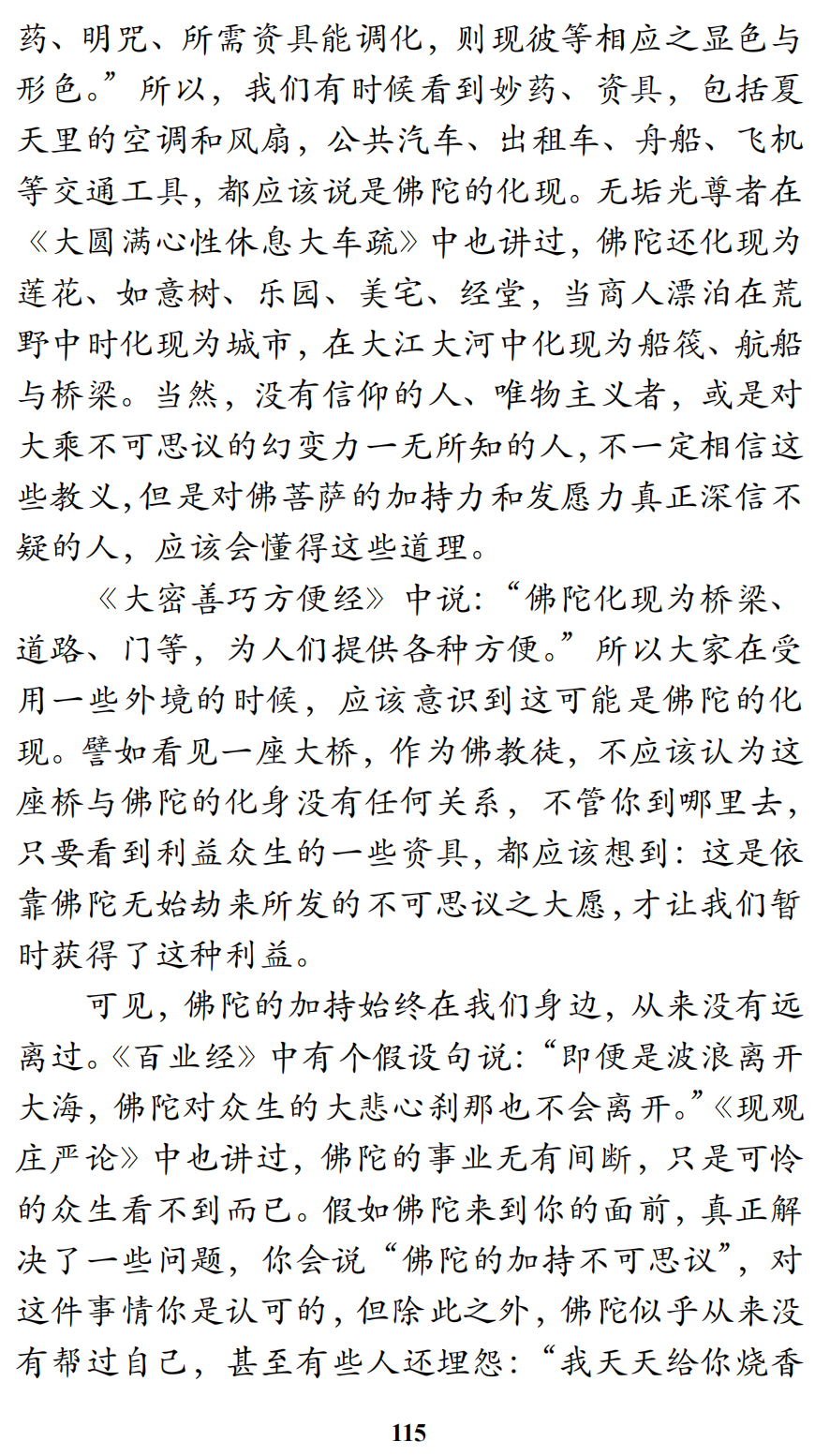 药、明咒、所需资具能调化，则现彼等相应之显色与形色。”所以，我们有时候看到妙药、资具，包括夏天里的空调和风扇，公共汽车、出租车、舟船、飞机等交通工具，都应该说是佛陀的化现。无垢光尊者在《大圆满心性休息大车疏》中也讲过，佛陀还化现为莲花、如意树、乐园、美宅、经堂，当商人漂泊在荒野中时化现为城市，在大江大河中化现为船筏、航船与桥梁。当然，没有信仰的人、唯物主义者，或是对大乘不可思议的幻变力一无所知的人，不一定相信这些教义，但是对佛菩萨的加持力和发愿力真正深信不疑的人，应该会懂得这些道理。

《大密善巧方便经》中说：“佛陀化现为桥梁、道路、门等，为人们提供各种方便。”所以大家在受用一些外境的时候，应该意识到这可能是佛陀的化现。譬如看见一座大桥，作为佛教徒，不应该认为这座桥与佛陀的化身没有任何关系，不管你到哪里去，只要看到利益众生的一些资具，都应该想到：这是依靠佛陀无始劫来所发的不可思议之大愿，才让我们暂时获得了这种利益。

可见，佛陀的加持始终在我们身边，从来没有远离过。《百业经》中有个假设句说：“即便是波浪离开大海，佛陀对众生的大悲心刹那也不会离开。”《现观庄严论》中也讲过，佛陀的事业无有间断，只是可怜的众生看不到而已。假如佛陀来到你的面前，真正解决了一些问题，你会说“佛陀的加持不可思议”，对这件事情你是认可的，但除此之外，佛陀似乎从来没有帮过自己，甚至有些人还埋怨：“我天天给你烧香

115